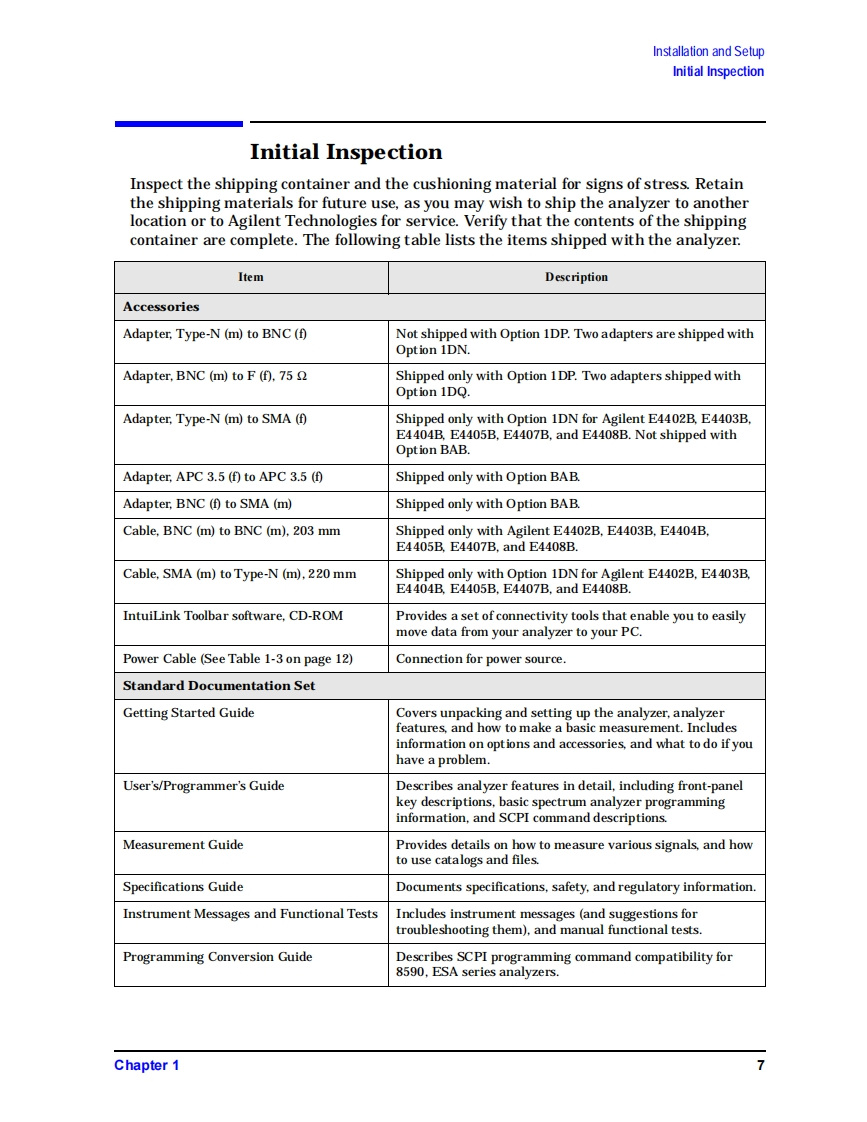 Installation and Setup
Initial Inspection

Initial Inspection

Inspect the shipping container and the cushioning material for signs of stress. Retain the shipping materials for future use, as you may wish to ship the analyzer to another location or to Agilent Technologies for service. Verify that the contents of the shipping container are complete. The following table lists the items shipped with the analyzer.

| Item | Description |
|---|---|
| Accessories | |
| Adapter, Type-N (m) to BNC (f) | Not shipped with Option 1DP. Two adapters are shipped with Option 1DN. |
| Adapter, BNC (m) to F (f), 75 Ω | Shipped only with Option 1DP. Two adapters shipped with Option 1DQ. |
| Adapter, Type-N (m) to SMA (f) | Shipped only with Option 1DN for Agilent E4402B, E4403B, E4404B, E4405B, E4407B, and E4408B. Not shipped with Option BAB. |
| Adapter, APC 3.5 (f) to APC 3.5 (f) | Shipped only with Option BAB. |
| Adapter, BNC (f) to SMA (m) | Shipped only with Option BAB. |
| Cable, BNC (m) to BNC (m), 203 mm | Shipped only with Agilent E4402B, E4403B, E4404B, E4405B, E4407B, and E4408B. |
| Cable, SMA (m) to Type-N (m), 220 mm | Shipped only with Option 1DN for Agilent E4402B, E4403B, E4404B, E4405B, E4407B, and E4408B. |
| IntuiLink Toolbar software, CD-ROM | Provides a set of connectivity tools that enable you to easily move data from your analyzer to your PC. |
| Power Cable (See Table 1-3 on page 12) | Connection for power source. |
| Standard Documentation Set | |
| Getting Started Guide | Covers unpacking and setting up the analyzer, analyzer features, and how to make a basic measurement. Includes information on options and accessories, and what to do if you have a problem. |
| User's/Programmer's Guide | Describes analyzer features in detail, including front-panel key descriptions, basic spectrum analyzer programming information, and SCPI command descriptions. |
| Measurement Guide | Provides details on how to measure various signals, and how to use catalogs and files. |
| Specifications Guide | Documents specifications, safety, and regulatory information. |
| Instrument Messages and Functional Tests | Includes instrument messages (and suggestions for troubleshooting them), and manual functional tests. |
| Programming Conversion Guide | Describes SCPI programming command compatibility for 8590, ESA series analyzers. |

Chapter 1	7